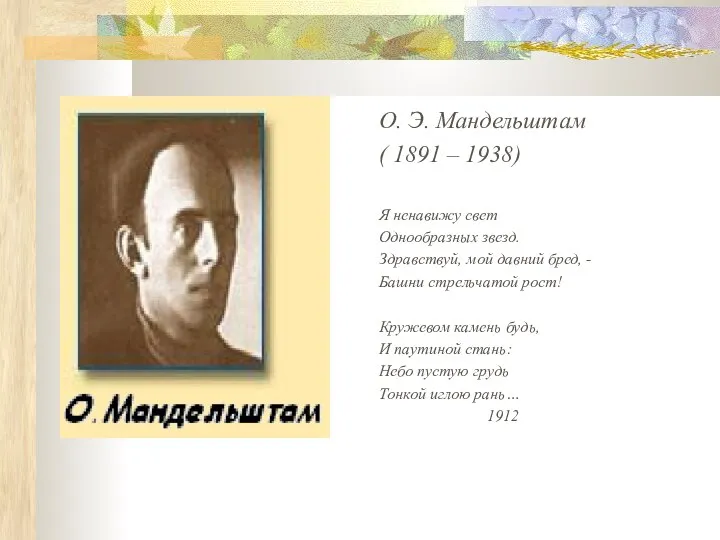 О. Мандельштам

О. Э. Мандельштам
( 1891 – 1938)

Я ненавижу свет
Однообразных звезд.
Здравствуй, мой давний бред, -
Башни стрельчатой рост!

Кружевом камень будь,
И паутиной стань:
Небо пустую грудь
Тонкой иглою рань…
1912